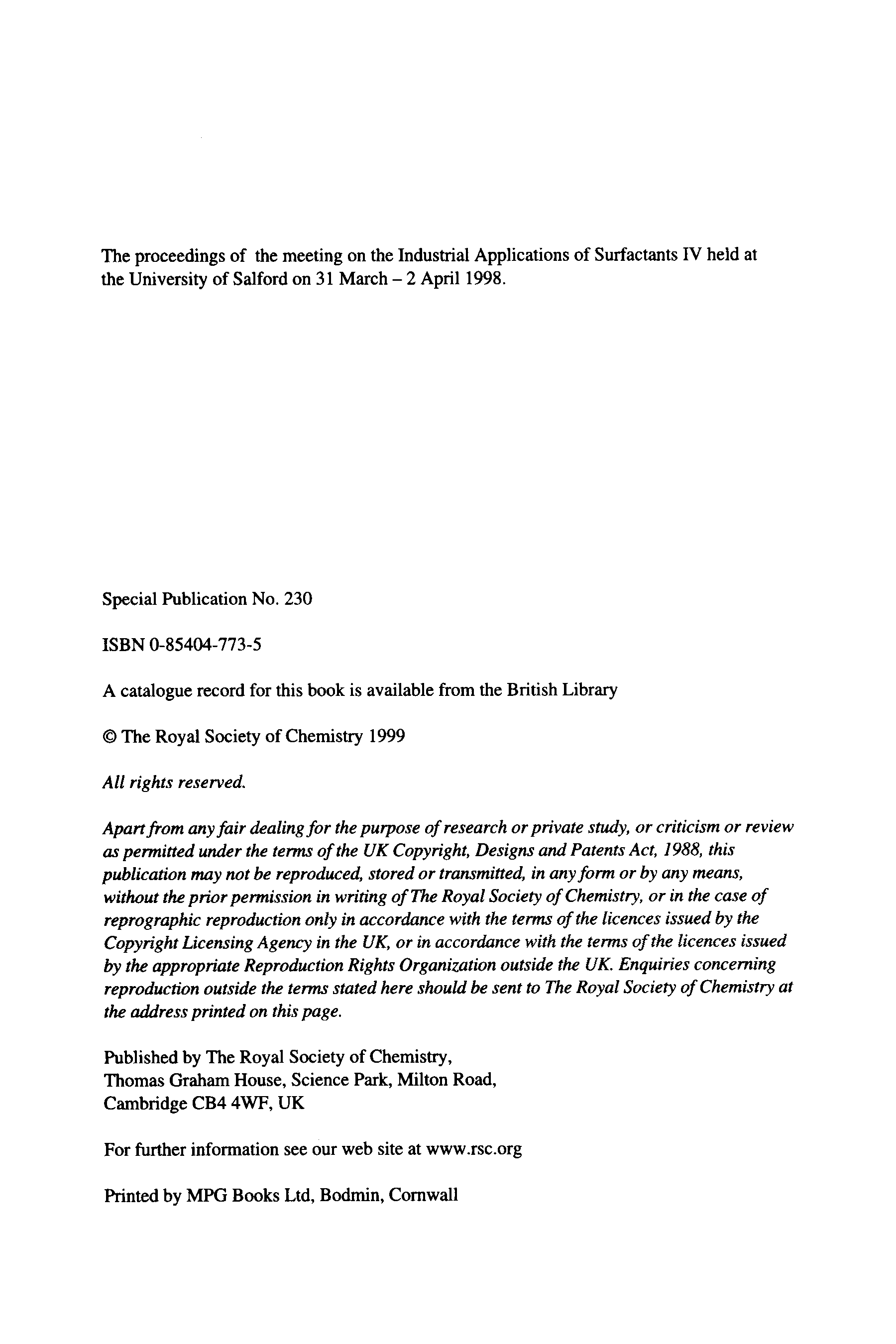 The proceedings of the meeting on the Industrial Applications of Surfactants IV held at the University of Salford on 31 March – 2 April 1998.

Special Publication No. 230

ISBN 0-85404-773-5

A catalogue record for this book is available from the British Library

© The Royal Society of Chemistry 1999

All rights reserved.

Apart from any fair dealing for the purpose of research or private study, or criticism or review as permitted under the terms of the UK Copyright, Designs and Patents Act, 1988, this publication may not be reproduced, stored or transmitted, in any form or by any means, without the prior permission in writing of The Royal Society of Chemistry, or in the case of reprographic reproduction only in accordance with the terms of the licences issued by the Copyright Licensing Agency in the UK, or in accordance with the terms of the licences issued by the appropriate Reproduction Rights Organization outside the UK. Enquiries concerning reproduction outside the terms stated here should be sent to The Royal Society of Chemistry at the address printed on this page.

Published by The Royal Society of Chemistry,
Thomas Graham House, Science Park, Milton Road,
Cambridge CB4 4WF, UK

For further information see our web site at www.rsc.org

Printed by MPG Books Ltd, Bodmin, Cornwall